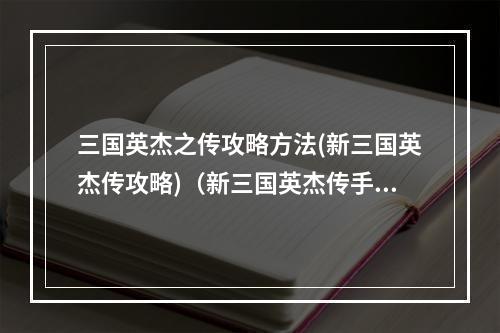 三国英杰之传攻略方法(新三国英杰传攻略)（新三国英杰传手...